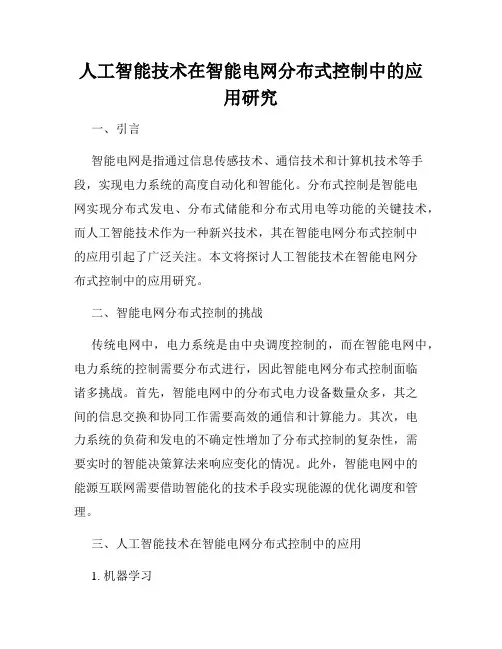 人工智能技术在智能电网分布式控制中的应用研究

一、引言

智能电网是指通过信息传感技术、通信技术和计算机技术等手段，实现电力系统的高度自动化和智能化。分布式控制是智能电网实现分布式发电、分布式储能和分布式用电等功能的关键技术，而人工智能技术作为一种新兴技术，其在智能电网分布式控制中的应用引起了广泛关注。本文将探讨人工智能技术在智能电网分布式控制中的应用研究。

二、智能电网分布式控制的挑战

传统电网中，电力系统是由中央调度控制的，而在智能电网中，电力系统的控制需要分布式进行，因此智能电网分布式控制面临诸多挑战。首先，智能电网中的分布式电力设备数量众多，其之间的信息交换和协同工作需要高效的通信和计算能力。其次，电力系统的负荷和发电的不确定性增加了分布式控制的复杂性，需要实时的智能决策算法来响应变化的情况。此外，智能电网中的能源互联网需要借助智能化的技术手段实现能源的优化调度和管理。

三、人工智能技术在智能电网分布式控制中的应用

1. 机器学习